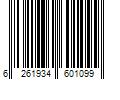 6 261934 601099